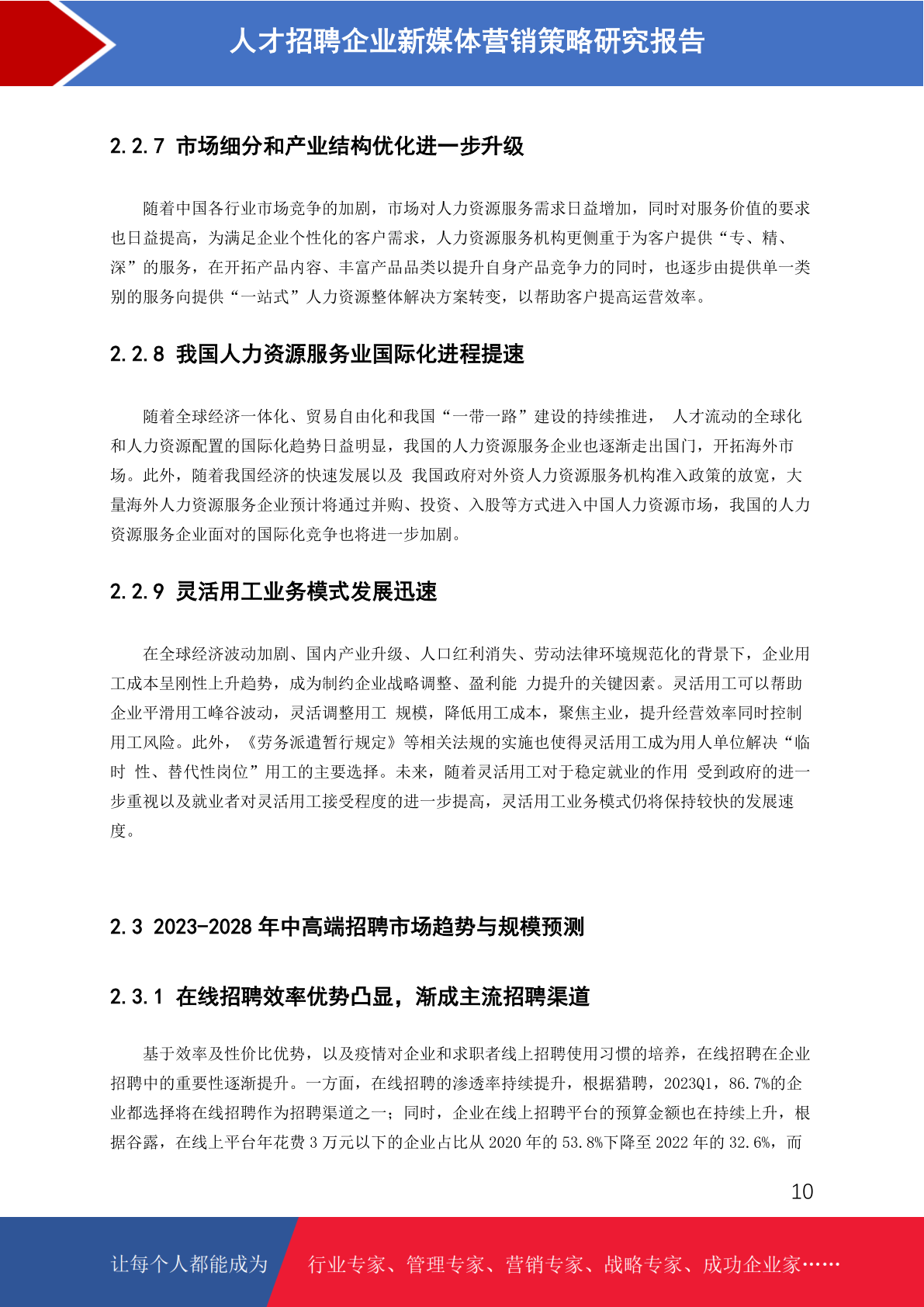 人才招聘企业新媒体营销策略研究报告

2.2.7 市场细分和产业结构优化进一步升级

随着中国各行业市场竞争的加剧，市场对人力资源服务需求日益增加，同时对服务价值的要求也日益提高，为满足企业个性化的客户需求，人力资源服务机构更侧重于为客户提供“专、精、深”的服务，在开拓产品内容、丰富产品品类以提升自身产品竞争力的同时，也逐步由提供单一类别的服务向提供“一站式”人力资源整体解决方案转变，以帮助客户提高运营效率。

2.2.8 我国人力资源服务业国际化进程提速

随着全球经济一体化、贸易自由化和我国“一带一路”建设的持续推进， 人才流动的全球化和人力资源配置的国际化趋势日益明显，我国的人力资源服务企业也逐渐走出国门，开拓海外市场。此外，随着我国经济的快速发展以及 我国政府对外资人力资源服务机构准入政策的放宽，大量海外人力资源服务企业预计将通过并购、投资、入股等方式进入中国人力资源市场，我国的人力资源服务企业面对的国际化竞争也将进一步加剧。

2.2.9 灵活用工业务模式发展迅速

在全球经济波动加剧、国内产业升级、人口红利消失、劳动法律环境规范化的背景下，企业用工成本呈刚性上升趋势，成为制约企业战略调整、盈利能 力提升的关键因素。灵活用工可以帮助企业平滑用工峰谷波动，灵活调整用工 规模，降低用工成本，聚焦主业，提升经营效率同时控制用工风险。此外，《劳务派遣暂行规定》等相关法规的实施也使得灵活用工成为用人单位解决“临时 性、替代性岗位”用工的主要选择。未来，随着灵活用工对于稳定就业的作用 受到政府的进一步重视以及就业者对灵活用工接受程度的进一步提高，灵活用工业务模式仍将保持较快的发展速度。

2.3 2023-2028 年中高端招聘市场趋势与规模预测

2.3.1 在线招聘效率优势凸显，渐成主流招聘渠道

基于效率及性价比优势，以及疫情对企业和求职者线上招聘使用习惯的培养，在线招聘在企业招聘中的重要性逐渐提升。一方面，在线招聘的渗透率持续提升，根据猎聘，2023Q1，86.7%的企业都选择将在线招聘作为招聘渠道之一；同时，企业在线上招聘平台的预算金额也在持续上升，根据谷露，在线上平台年花费 3 万元以下的企业占比从 2020 年的 53.8%下降至 2022 年的 32.6%，而

10

让每个人都能成为 行业专家、管理专家、营销专家、战略专家、成功企业家……